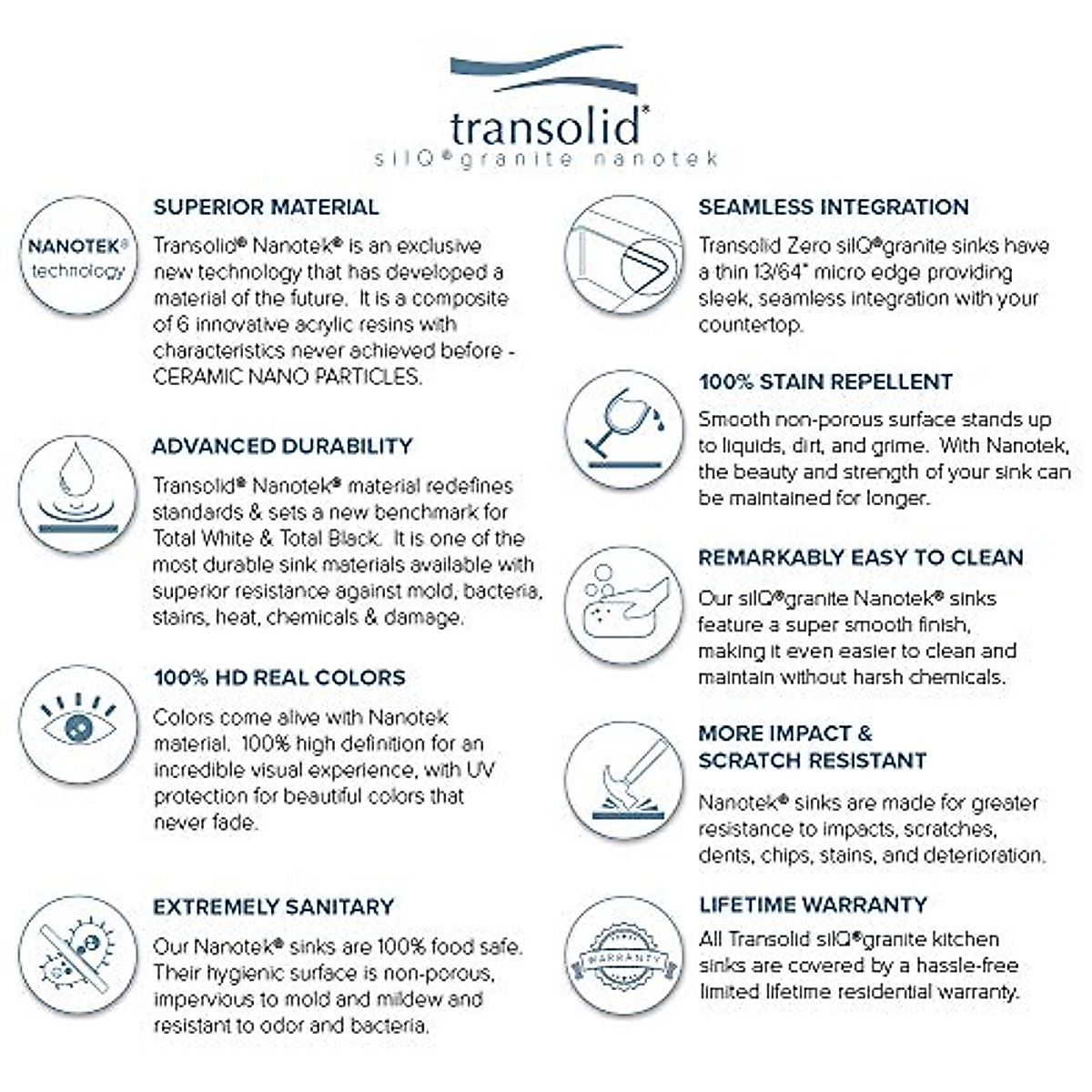 transolid®
silQ®granite nanotek

NANOTEK® technology

SUPERIOR MATERIAL
Transolid® Nanotek® is an exclusive new technology that has developed a material of the future. It is a composite of 6 innovative acrylic resins with characteristics never achieved before - CERAMIC NANO PARTICLES.

ADVANCED DURABILITY
Transolid® Nanotek® material redefines standards & sets a new benchmark for Total White & Total Black. It is one of the most durable sink materials available with superior resistance against mold, bacteria, stains, heat, chemicals & damage.

100% HD REAL COLORS
Colors come alive with Nanotek material. 100% high definition for an incredible visual experience, with UV protection for beautiful colors that never fade.

EXTREMELY SANITARY
Our Nanotek® sinks are 100% food safe. Their hygienic surface is non-porous, impervious to mold and mildew and resistant to odor and bacteria.

SEAMLESS INTEGRATION
Transolid Zero silQ®granite sinks have a thin 13/64" micro edge providing sleek, seamless integration with your countertop.

100% STAIN REPELLENT
Smooth non-porous surface stands up to liquids, dirt, and grime. With Nanotek, the beauty and strength of your sink can be maintained for longer.

REMARKABLY EASY TO CLEAN
Our silQ®granite Nanotek® sinks feature a super smooth finish, making it even easier to clean and maintain without harsh chemicals.

MORE IMPACT & SCRATCH RESISTANT
Nanotek® sinks are made for greater resistance to impacts, scratches, dents, chips, stains, and deterioration.

WARRANTY

LIFETIME WARRANTY
All Transolid silQ®granite kitchen sinks are covered by a hassle-free limited lifetime residential warranty.